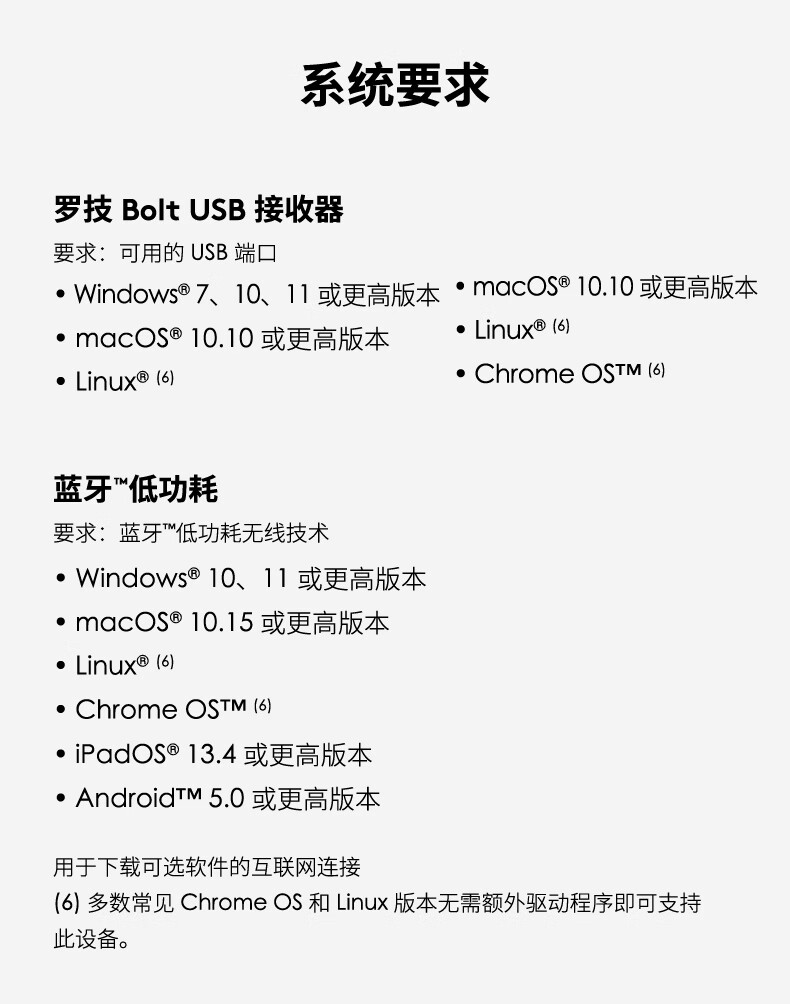 系统要求

罗技 Bolt USB 接收器

要求：可用的 USB 端口

• Windows® 7、10、11 或更高版本
• macOS® 10.10 或更高版本
• Linux® (6)

• macOS® 10.10 或更高版本
• Linux® (6)
• Chrome OS™ (6)

蓝牙™低功耗

要求：蓝牙™低功耗无线技术

• Windows® 10、11 或更高版本
• macOS® 10.15 或更高版本
• Linux® (6)
• Chrome OS™ (6)
• iPadOS® 13.4 或更高版本
• Android™ 5.0 或更高版本

用于下载可选软件的互联网连接
(6) 多数常见 Chrome OS 和 Linux 版本无需额外驱动程序即可支持此设备。